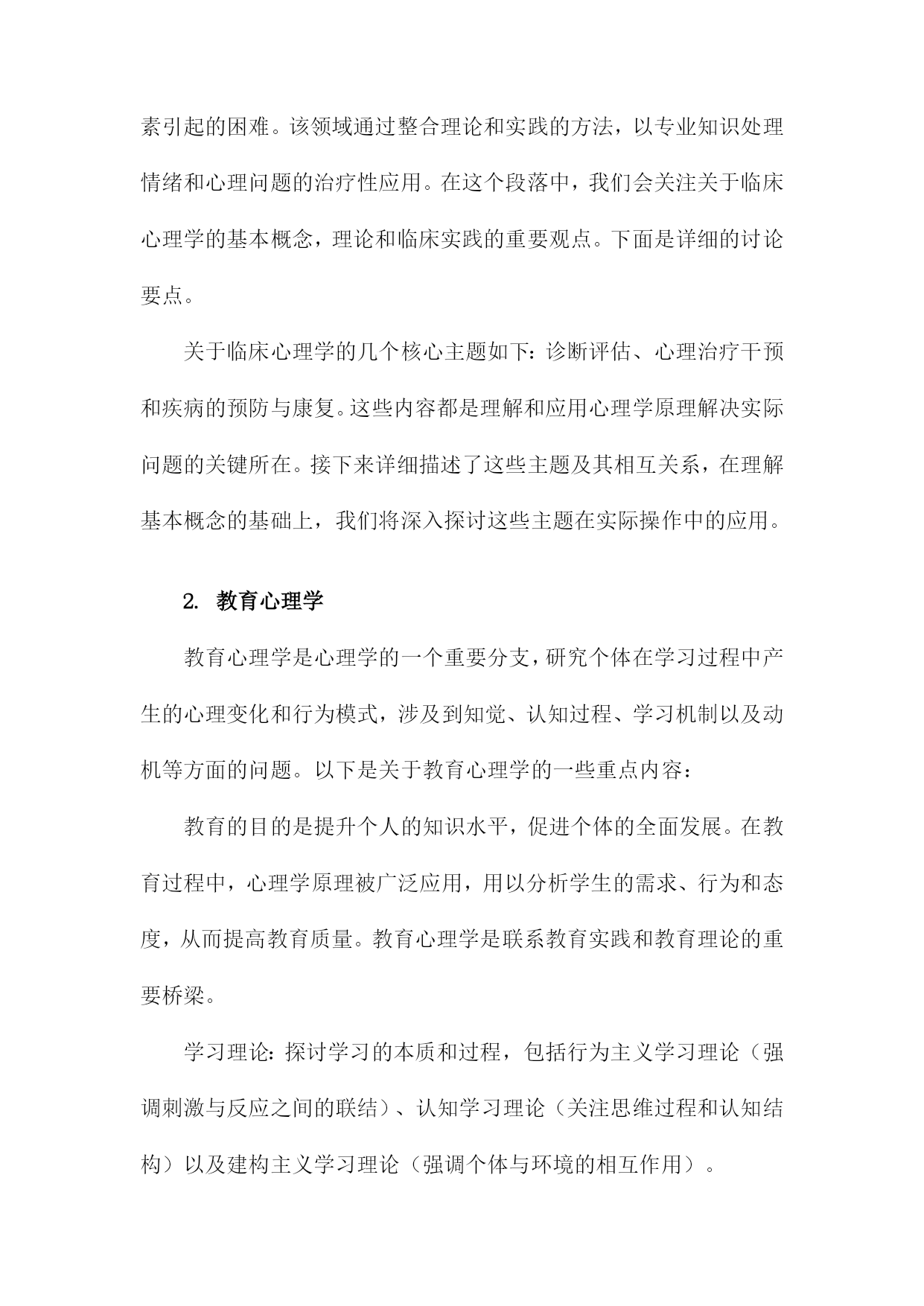 素引起的困难。该领域通过整合理论和实践的方法，以专业知识处理情绪和心理问题的治疗性应用。在这个段落中，我们会关注关于临床心理学的基本概念，理论和临床实践的重要观点。下面是详细的讨论要点。

关于临床心理学的几个核心主题如下：诊断评估、心理治疗干预和疾病的预防与康复。这些内容都是理解和应用心理学原理解决实际问题的关键所在。接下来详细描述了这些主题及其相互关系，在理解基本概念的基础上，我们将深入探讨这些主题在实际操作中的应用。

2. 教育心理学

教育心理学是心理学的一个重要分支，研究个体在学习过程中产生的心理变化和行为模式，涉及到知觉、认知过程、学习机制以及动机等方面的问题。以下是关于教育心理学的一些重点内容：

教育的目的是提升个人的知识水平，促进个体的全面发展。在教育过程中，心理学原理被广泛应用，用以分析学生的需求、行为和态度，从而提高教育质量。教育心理学是联系教育实践和教育理论的重要桥梁。

学习理论：探讨学习的本质和过程，包括行为主义学习理论（强调刺激与反应之间的联结）、认知学习理论（关注思维过程和认知结构）以及建构主义学习理论（强调个体与环境的相互作用）。